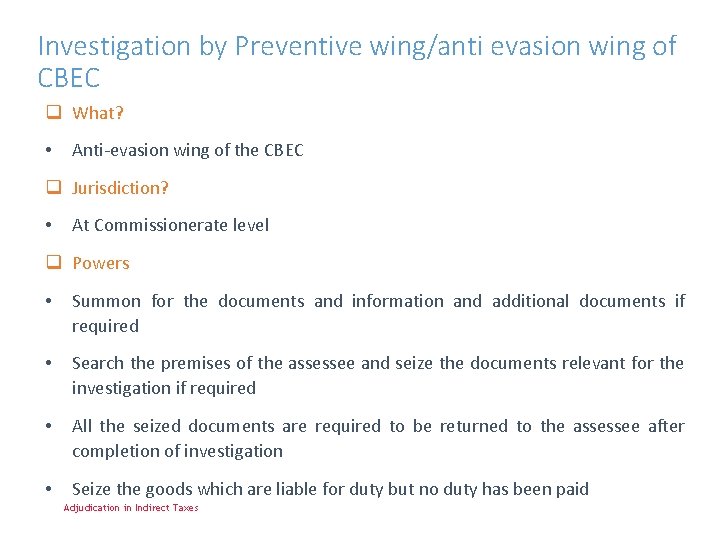 Investigation by Preventive wing/anti evasion wing of CBEC

❑ What?

• Anti-evasion wing of the CBEC

❑ Jurisdiction?

• At Commissionerate level

❑ Powers

• Summon for the documents and information and additional documents if required

• Search the premises of the assessee and seize the documents relevant for the investigation if required

• All the seized documents are required to be returned to the assessee after completion of investigation

• Seize the goods which are liable for duty but no duty has been paid

Adjudication in Indirect Taxes